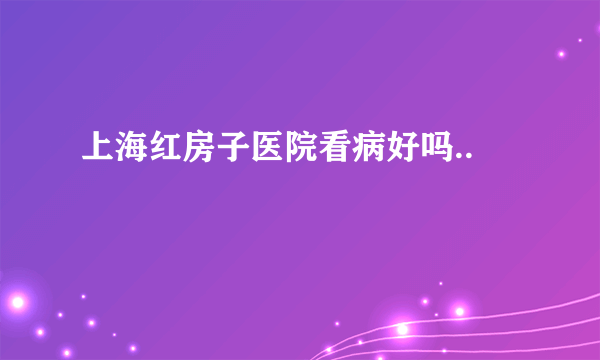 上海红房子医院看病好吗..